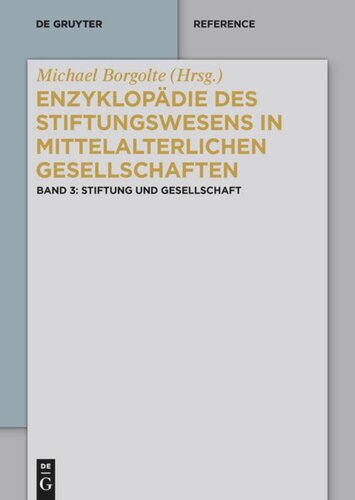 DE GRUYTER

REFERENCE

Michael Borgolte (Hrsg.)

ENZYKLOPÄDIE DES STIFTUNGSWESENS IN MITTELALTERLICHEN GESELLSCHAFTEN

BAND 3: STIFTUNG UND GESELLSCHAFT

DE
G